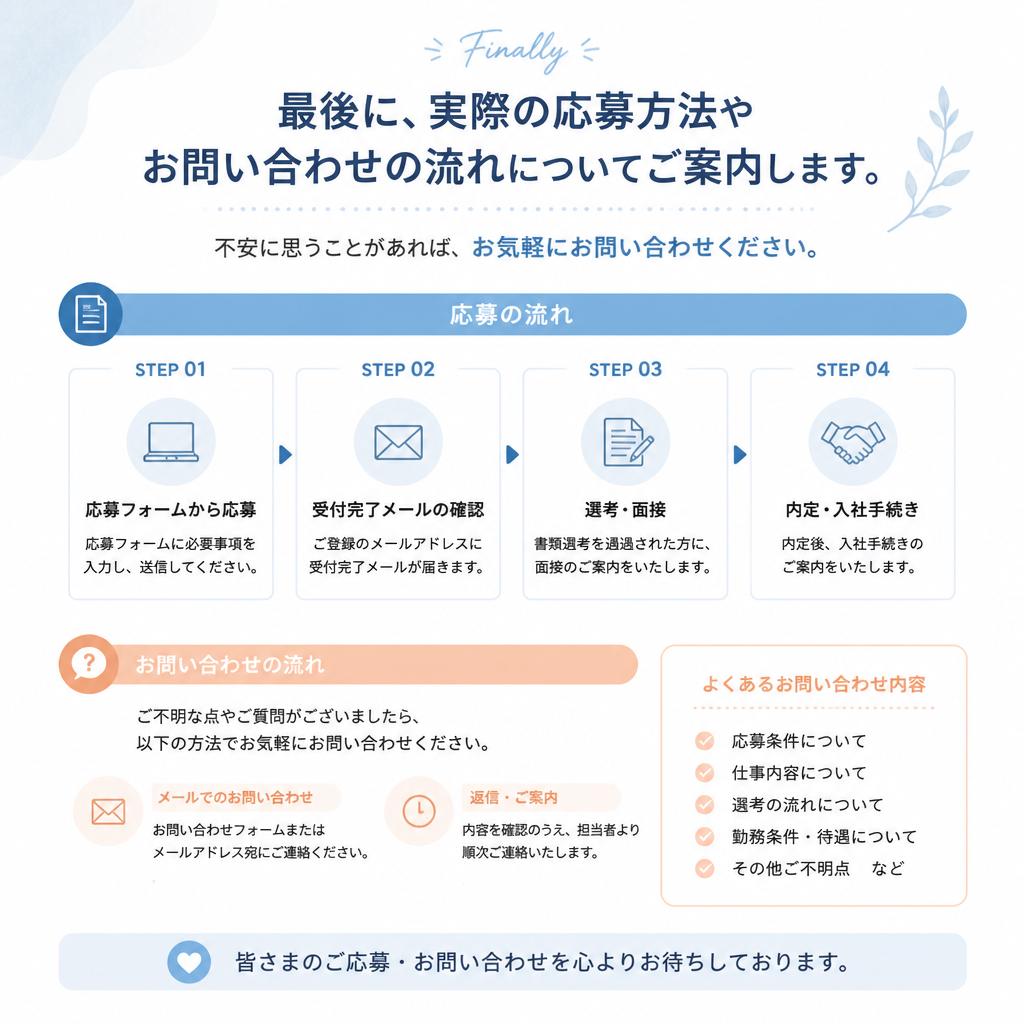 Finally

最後に、実際の応募方法や
お問い合わせの流れについてご案内します。

不安に思うことがあれば、お気軽にお問い合わせください。

応募の流れ

STEP 01
応募フォームから応募
応募フォームに必要事項を入力し、送信してください。

STEP 02
受付完了メールの確認
ご登録のメールアドレスに受付完了メールが届きます。

STEP 03
選考・面接
書類選考を通過された方に、面接のご案内をいたします。

STEP 04
内定・入社手続き
内定後、入社手続きのご案内をいたします。

お問い合わせの流れ

ご不明な点やご質問がございましたら、
以下の方法でお気軽にお問い合わせください。

メールでのお問い合わせ
お問い合わせフォームまたはメールアドレス宛にご連絡ください。

返信・ご案内
内容を確認のうえ、担当者より順次ご連絡いたします。

よくあるお問い合わせ内容
応募条件について
仕事内容について
選考の流れについて
勤務条件・待遇について
その他ご不明点　など

皆さまのご応募・お問い合わせを心よりお待ちしております。